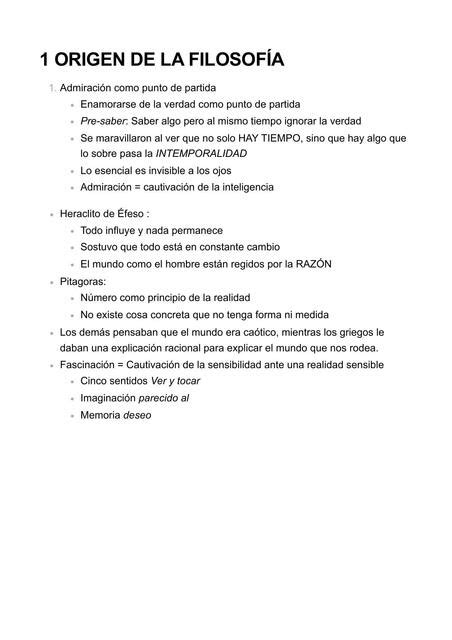 1 ORIGEN DE LA FILOSOFÍA

1. Admiración como punto de partida
- Enamorarse de la verdad como punto de partida
- Pre-saber: Saber algo pero al mismo tiempo ignorar la verdad
- Se maravillaron al ver que no solo HAY TIEMPO, sino que hay algo que lo sobre pasa la INTEMPORALIDAD
- Lo esencial es invisible a los ojos
- Admiración = cautivación de la inteligencia

- Heraclito de Éfeso :
  - Todo influye y nada permanece
  - Sostuvo que todo está en constante cambio
  - El mundo como el hombre están regidos por la RAZÓN
- Pitagoras:
  - Número como principio de la realidad
  - No existe cosa concreta que no tenga forma ni medida
- Los demás pensaban que el mundo era caótico, mientras los griegos le daban una explicación racional para explicar el mundo que nos rodea.
- Fascinación = Cautivación de la sensibilidad ante una realidad sensible
  - Cinco sentidos Ver y tocar
  - Imaginación parecido al
  - Memoria deseo